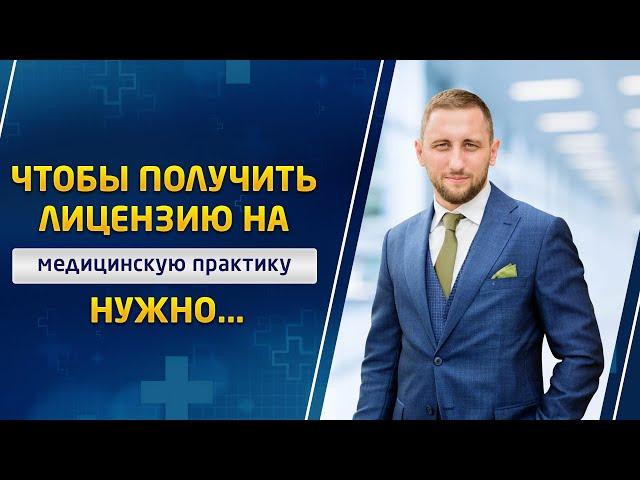 ЧТОБЫ ПОЛУЧИТЬ ЛИЦЕНЗИЮ НА

медицинскую практику

НУЖНО...